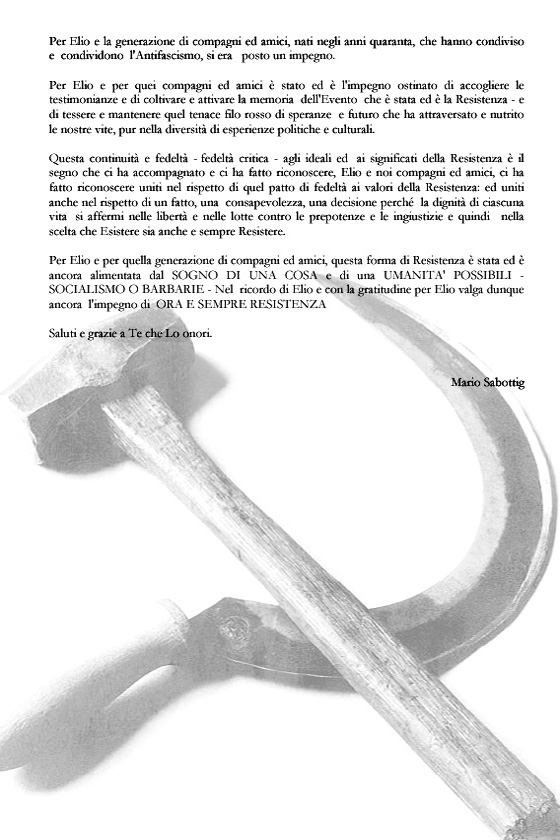 Per Elio e la generazione di compagni ed amici, nati negli anni quaranta, che hanno condiviso e condividono l'Antifascismo, si era posto un impegno.

Per Elio e per quei compagni ed amici è stato ed è l'impegno ostinato di accogliere le testimonianze e di coltivare e attivare la memoria dell'Evento che è stata ed è la Resistenza - e di tessere e mantenere quel tenace filo rosso di speranze e futuro che ha attraversato e nutrito le nostre vite, pur nella diversità di esperienze politiche e culturali.

Questa continuità e fedeltà - fedeltà critica - agli ideali ed ai significati della Resistenza è il segno che ci ha accompagnato e ci ha fatto riconoscere, Elio e noi compagni ed amici, ci ha fatto riconoscere uniti nel rispetto di quel patto di fedeltà ai valori della Resistenza: ed uniti anche nel rispetto di un fatto, una consapevolezza, una decisione perché la dignità di ciascuna vita si affermi nelle libertà e nelle lotte contro le prepotenze e le ingiustizie e quindi nella scelta che Esistere sia anche e sempre Resistere.

Per Elio e per quella generazione di compagni ed amici, questa forma di Resistenza è stata ed è ancora alimentata dal SOGNO DI UNA COSA e di una UMANITA' POSSIBILI - SOCIALISMO O BARBARIE - Nel ricordo di Elio e con la gratitudine per Elio valga dunque ancora l'impegno di ORA E SEMPRE RESISTENZA

Saluti e grazie a Te che Lo onori.

Mario Sabottig